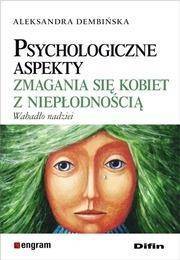 ALEKSANDRA DEMBIŃSKA

PSYCHOLOGICZNE ASPEKTY ZMAGANIA SIĘ KOBIET Z NIEPŁODNOŚCIĄ

Wahadło nadziei

engram

Difin